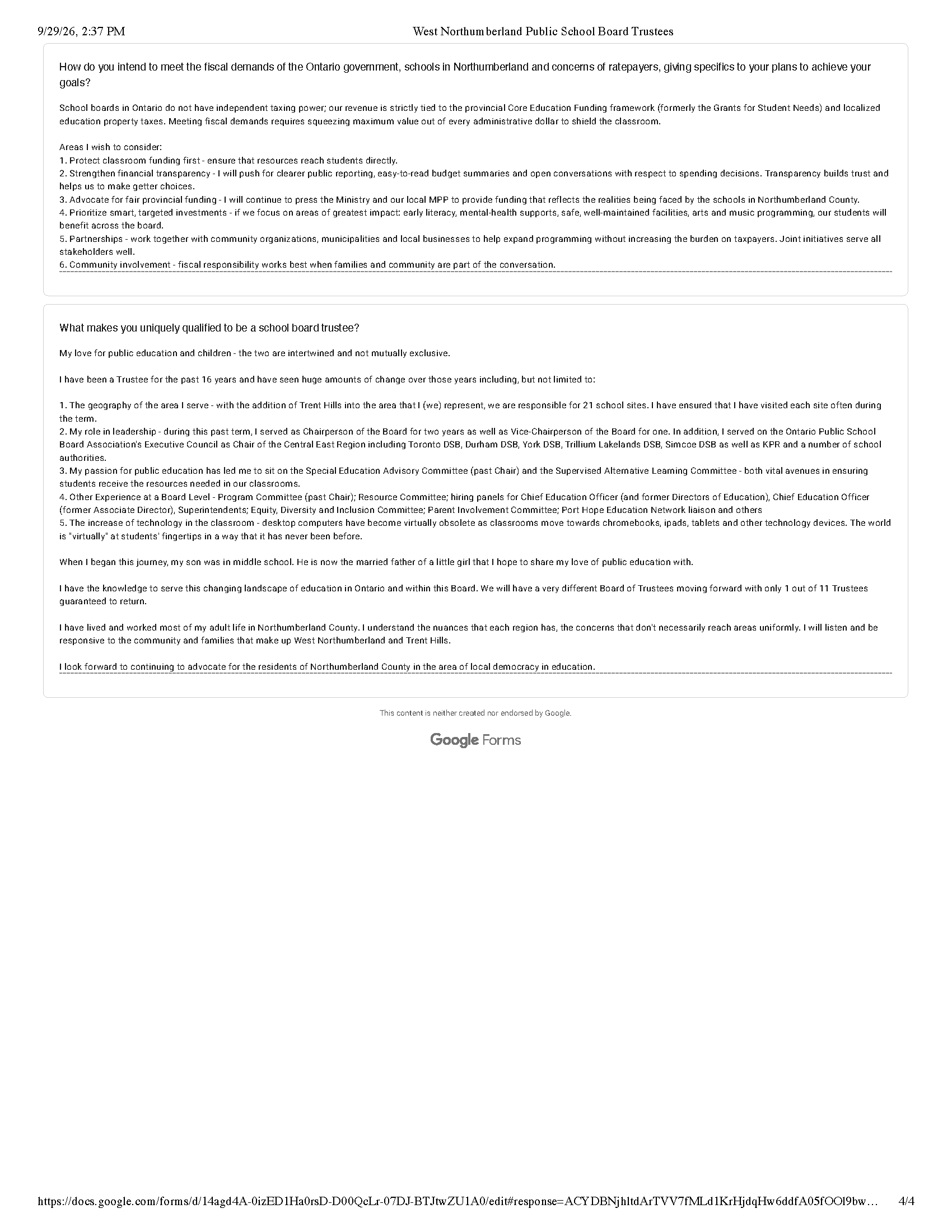 9/29/26, 2:37 PM West Northumberland Public School Board Trustees

How do you intend to meet the fiscal demands of the Ontario government, schools in Northumberland and concerns of ratepayers, giving specifics to your plans to achieve your goals?

School boards in Ontario do not have independent taxing power; our revenue is strictly tied to the provincial Core Education Funding framework (formerly the Grants for Student Needs) and localized education property taxes. Meeting fiscal demands requires squeezing maximum value out of every administrative dollar to shield the classroom.

Areas I wish to consider:
1. Protect classroom funding first - ensure that resources reach students directly.
2. Strengthen financial transparency - I will push for clearer public reporting, easy-to-read budget summaries and open conversations with respect to spending decisions. Transparency builds trust and helps us to make getter choices.
3. Advocate for fair provincial funding - I will continue to press the Ministry and our local MPP to provide funding that reflects the realities being faced by the schools in Northumberland County.
4. Prioritize smart, targeted investments - if we focus on areas of greatest impact: early literacy, mental-health supports, safe, well-maintained facilities, arts and music programming, our students will benefit across the board.
5. Partnerships - work together with community organizations, municipalities and local businesses to help expand programming without increasing the burden on taxpayers. Joint initiatives serve all stakeholders well.
6. Community involvement - fiscal responsibility works best when families and community are part of the conversation.

What makes you uniquely qualified to be a school board trustee?

My love for public education and children - the two are intertwined and not mutually exclusive.

I have been a Trustee for the past 16 years and have seen huge amounts of change over those years including, but not limited to:

1. The geography of the area I serve - with the addition of Trent Hills into the area that I (we) represent, we are responsible for 21 school sites. I have ensured that I have visited each site often during the term.
2. My role in leadership - during this past term, I served as Chairperson of the Board for two years as well as Vice-Chairperson of the Board for one. In addition, I served on the Ontario Public School Board Association's Executive Council as Chair of the Central East Region including Toronto DSB, Durham DSB, York DSB, Trillium Lakelands DSB, Simcoe DSB as well as KPR and a number of school authorities.
3. My passion for public education has led me to sit on the Special Education Advisory Committee (past Chair) and the Supervised Alternative Learning Committee - both vital avenues in ensuring students receive the resources needed in our classrooms.
4. Other Experience at a Board Level - Program Committee (past Chair); Resource Committee; hiring panels for Chief Education Officer (and former Directors of Education), Chief Education Officer (former Associate Director), Superintendents; Equity, Diversity and Inclusion Committee; Parent Involvement Committee; Port Hope Education Network liaison and others
5. The increase of technology in the classroom - desktop computers have become virtually obsolete as classrooms move towards chromebooks, ipads, tablets and other technology devices. The world is "virtually" at students' fingertips in a way that it has never been before.

When I began this journey, my son was in middle school. He is now the married father of a little girl that I hope to share my love of public education with.

I have the knowledge to serve this changing landscape of education in Ontario and within this Board. We will have a very different Board of Trustees moving forward with only 1 out of 11 Trustees guaranteed to return.

I have lived and worked most of my adult life in Northumberland County. I understand the nuances that each region has, the concerns that don't necessarily reach areas uniformly. I will listen and be responsive to the community and families that make up West Northumberland and Trent Hills.

I look forward to continuing to advocate for the residents of Northumberland County in the area of local democracy in education.

This content is neither created nor endorsed by Google.

Google Forms

https://docs.google.com/forms/d/14agd4A-0izED1Ha0rsD-D00QcLr-07DJ-BTJtwZU1A0/edit#response=ACYDBNjhltdArTVV7fMLd1KrHjdqHw6ddfA05fOOl9bw… 4/4